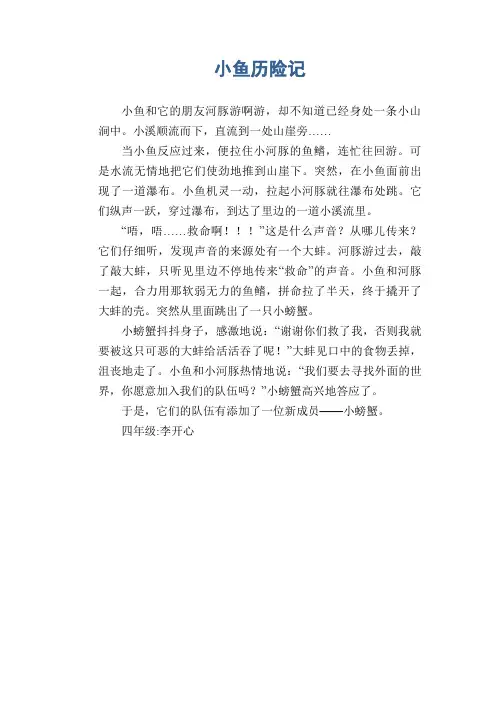 小鱼历险记

小鱼和它的朋友河豚游啊游，却不知道已经身处一条小山涧中。小溪顺流而下，直流到一处山崖旁……

当小鱼反应过来，便拉住小河豚的鱼鳍，连忙往回游。可是水流无情地把它们使劲地推到山崖下。突然，在小鱼面前出现了一道瀑布。小鱼机灵一动，拉起小河豚就往瀑布处跳。它们纵声一跃，穿过瀑布，到达了里边的一道小溪流里。

“唔，唔……救命啊！！！”这是什么声音？从哪儿传来？它们仔细听，发现声音的来源处有一个大蚌。河豚游过去，敲了敲大蚌，只听见里边不停地传来“救命”的声音。小鱼和河豚一起，合力用那软弱无力的鱼鳍，拼命拉了半天，终于撬开了大蚌的壳。突然从里面跳出了一只小螃蟹。

小螃蟹抖抖身子，感激地说：“谢谢你们救了我，否则我就要被这只可恶的大蚌给活活吞了呢！”大蚌见口中的食物丢掉，沮丧地走了。小鱼和小河豚热情地说：“我们要去寻找外面的世界，你愿意加入我们的队伍吗？”小螃蟹高兴地答应了。

于是，它们的队伍有添加了一位新成员——小螃蟹。

四年级:李开心